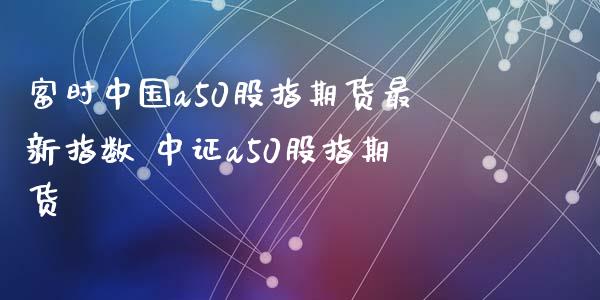 富时中国a50股指期货最新指数 中证a50股指期货